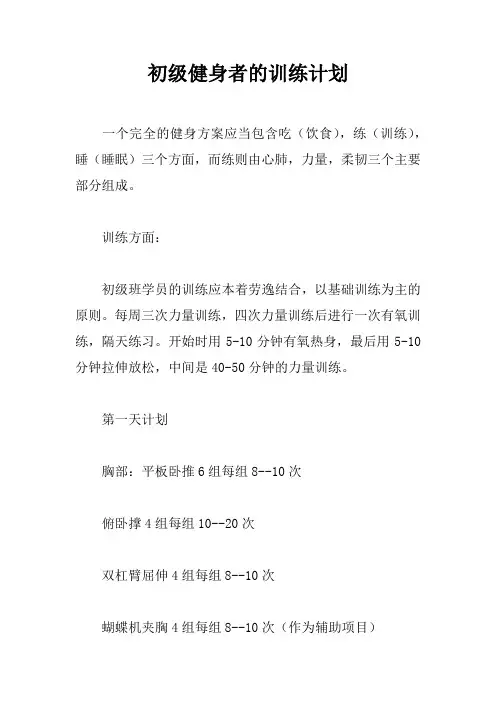 初级健身者的训练计划

一个完全的健身方案应当包含吃（饮食），练（训练），睡（睡眠）三个方面，而练则由心肺，力量，柔韧三个主要部分组成。

训练方面：

初级班学员的训练应本着劳逸结合，以基础训练为主的原则。每周三次力量训练，四次力量训练后进行一次有氧训练，隔天练习。开始时用 5-10 分钟有氧热身，最后用 5-10 分钟拉伸放松，中间是 40-50 分钟的力量训练。

第一天计划

胸部：平板卧推 6 组每组 8--10 次

俯卧撑 4 组每组 10--20 次

双杠臂屈伸 4 组每组 8--10 次

蝴蝶机夹胸 4 组每组 8--10 次（作为辅助项目）